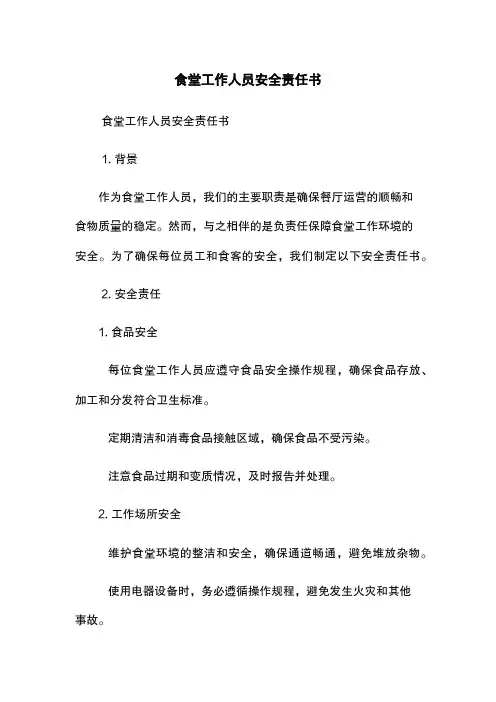 食堂工作人员安全责任书

食堂工作人员安全责任书

1. 背景

作为食堂工作人员，我们的主要职责是确保餐厅运营的顺畅和食物质量的稳定。然而，与之相伴的是负责任保障食堂工作环境的安全。为了确保每位员工和食客的安全，我们制定以下安全责任书。

2. 安全责任

1. 食品安全

每位食堂工作人员应遵守食品安全操作规程，确保食品存放、加工和分发符合卫生标准。

定期清洁和消毒食品接触区域，确保食品不受污染。

注意食品过期和变质情况，及时报告并处理。

2. 工作场所安全

维护食堂环境的整洁和安全，确保通道畅通，避免堆放杂物。

使用电器设备时，务必遵循操作规程，避免发生火灾和其他事故。